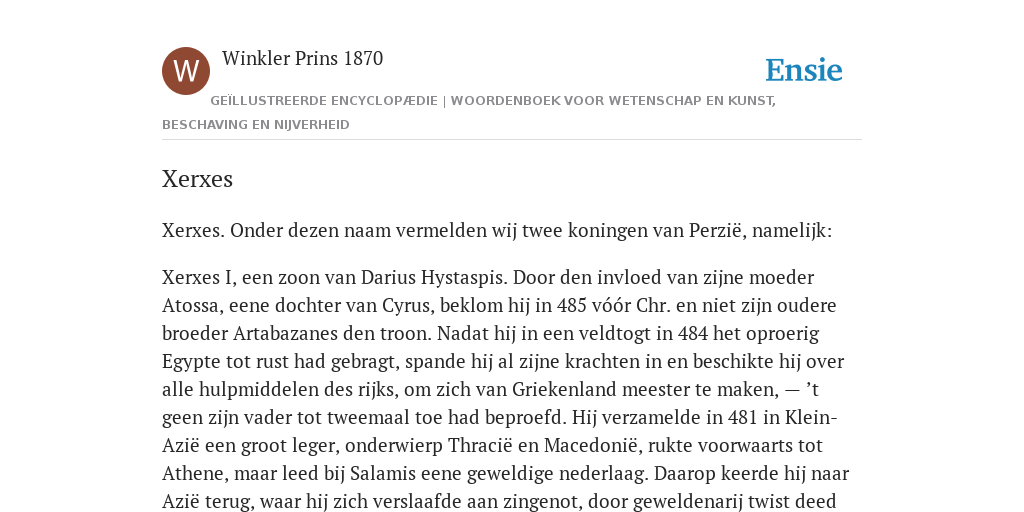 W

Winkler Prins 1870

Ensie

GEÏLLUSTREERDE ENCYCLOPÆDIE | WOORDENBOEK VOOR WETENSCHAP EN KUNST, BESCHAVING EN NIJVERHEID

Xerxes

Xerxes. Onder dezen naam vermelden wij twee koningen van Perzië, namelijk:

Xerxes I, een zoon van Darius Hystaspis. Door den invloed van zijne moeder Atossa, eene dochter van Cyrus, beklom hij in 485 vóór Chr. en niet zijn oudere broeder Artabazanes den troon. Nadat hij in een veldtogt in 484 het oproerig Egypte tot rust had gebragt, spande hij al zijne krachten in en beschikte hij over alle hulpmiddelen des rijks, om zich van Griekenland meester te maken, — ’t geen zijn vader tot tweemaal toe had beproefd. Hij verzamelde in 481 in Klein-Azië een groot leger, onderwierp Thracië en Macedonië, rukte voorwaarts tot Athene, maar leed bij Salamis eene geweldige nederlaag. Daarop keerde hij naar Azië terug, waar hij zich verslaafde aan zingenot, door geweldenarij twist deed